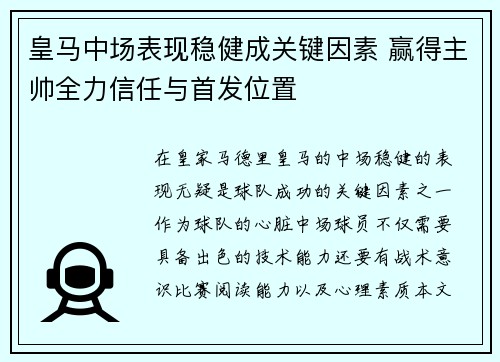 皇马中场表现稳健成关键因素 赢得主帅全力信任与首发位置

在皇家马德里皇马的中场稳健的表现无疑是球队成功的关键因素之一作为球队的心脏中场球员不仅需要具备出色的技术能力还要有战术意识比赛阅读能力以及心理素质本文